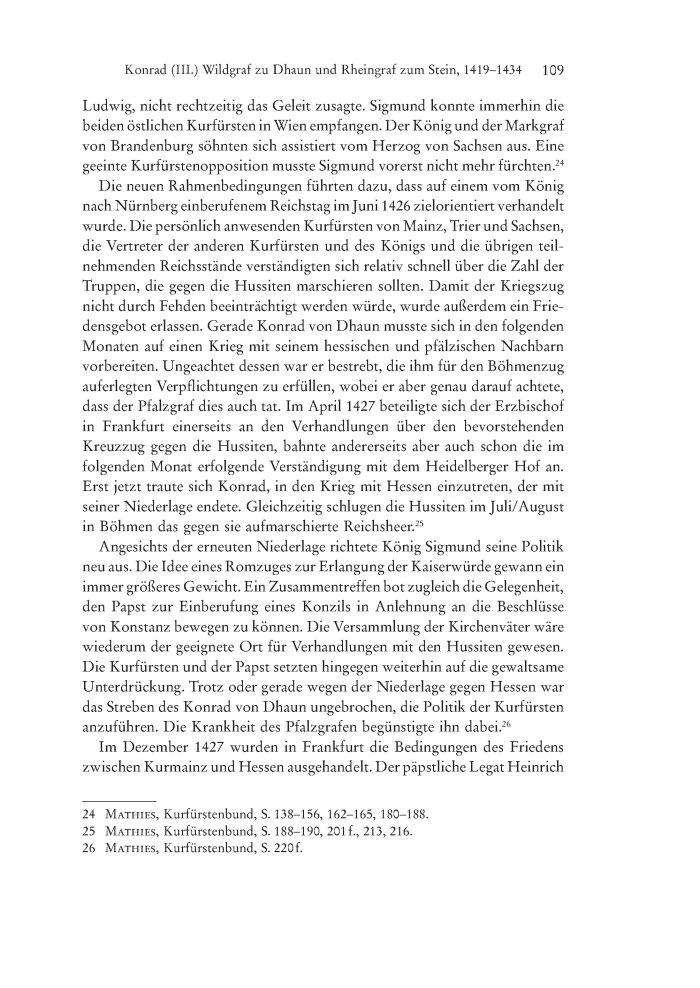 Konrad (III.) Wildgraf zu Dhaun und Rheingraf zum Stein, 1419–1434 109

Ludwig, nicht rechtzeitig das Geleit zusagte. Sigmund konnte immerhin die beiden östlichen Kurfürsten in Wien empfangen. Der König und der Markgraf von Brandenburg söhnten sich assistiert vom Herzog von Sachsen aus. Eine geeinte Kurfürstenopposition musste Sigmund vorerst nicht mehr fürchten.$^{24}$

Die neuen Rahmenbedingungen führten dazu, dass auf einem vom König nach Nürnberg einberufenem Reichstag im Juni 1426 zielorientiert verhandelt wurde. Die persönlich anwesenden Kurfürsten von Mainz, Trier und Sachsen, die Vertreter der anderen Kurfürsten und des Königs und die übrigen teilnehmenden Reichsstände verständigten sich relativ schnell über die Zahl der Truppen, die gegen die Hussiten marschieren sollten. Damit der Kriegszug nicht durch Fehden beeinträchtigt werden würde, wurde außerdem ein Friedensgebot erlassen. Gerade Konrad von Dhaun musste sich in den folgenden Monaten auf einen Krieg mit seinem hessischen und pfälzischen Nachbarn vorbereiten. Ungeachtet dessen war er bestrebt, die ihm für den Böhmenzug auferlegten Verpflichtungen zu erfüllen, wobei er aber genau darauf achtete, dass der Pfalzgraf dies auch tat. Im April 1427 beteiligte sich der Erzbischof in Frankfurt einerseits an den Verhandlungen über den bevorstehenden Kreuzzug gegen die Hussiten, bahnte andererseits aber auch schon die im folgenden Monat erfolgende Verständigung mit dem Heidelberger Hof an. Erst jetzt traute sich Konrad, in den Krieg mit Hessen einzutreten, der mit seiner Niederlage endete. Gleichzeitig schlugen die Hussiten im Juli/August in Böhmen das gegen sie aufmarschierte Reichsheer.$^{25}$

Angesichts der erneuten Niederlage richtete König Sigmund seine Politik neu aus. Die Idee eines Romzuges zur Erlangung der Kaiserwürde gewann ein immer größeres Gewicht. Ein Zusammentreffen bot zugleich die Gelegenheit, den Papst zur Einberufung eines Konzils in Anlehnung an die Beschlüsse von Konstanz bewegen zu können. Die Versammlung der Kirchenväter wäre wiederum der geeignete Ort für Verhandlungen mit den Hussiten gewesen. Die Kurfürsten und der Papst setzten hingegen weiterhin auf die gewaltsame Unterdrückung. Trotz oder gerade wegen der Niederlage gegen Hessen war das Streben des Konrad von Dhaun ungebrochen, die Politik der Kurfürsten anzuführen. Die Krankheit des Pfalzgrafen begünstigte ihn dabei.$^{26}$

Im Dezember 1427 wurden in Frankfurt die Bedingungen des Friedens zwischen Kurmainz und Hessen ausgehandelt. Der päpstliche Legat Heinrich

24 Mathies, Kurfürstenbund, S. 138–156, 162–165, 180–188.
25 Mathies, Kurfürstenbund, S. 188–190, 201 f., 213, 216.
26 Mathies, Kurfürstenbund, S. 220 f.